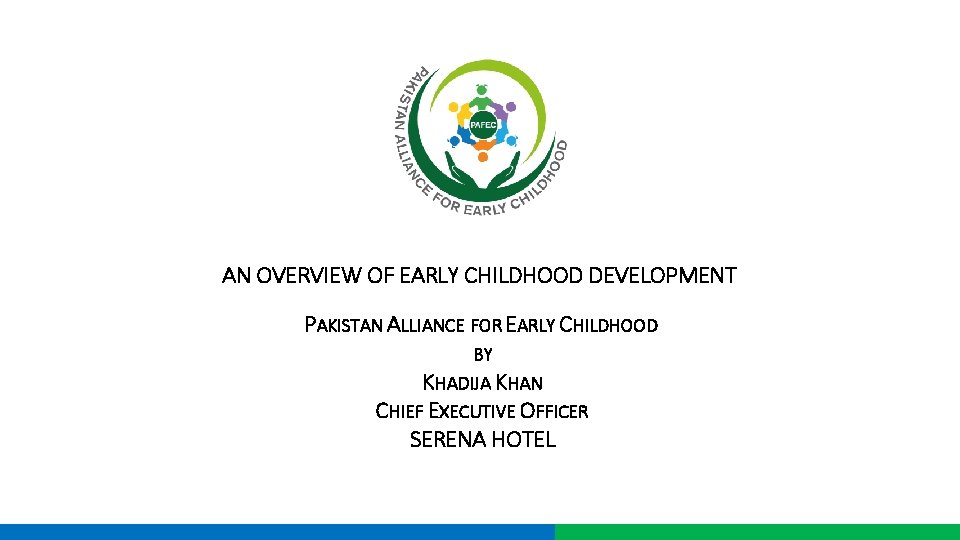 PAKISTAN ALLIANCE FOR EARLY CHILDHOOD
PAFEC

AN OVERVIEW OF EARLY CHILDHOOD DEVELOPMENT

PAKISTAN ALLIANCE FOR EARLY CHILDHOOD
BY
KHADIJA KHAN
CHIEF EXECUTIVE OFFICER
SERENA HOTEL